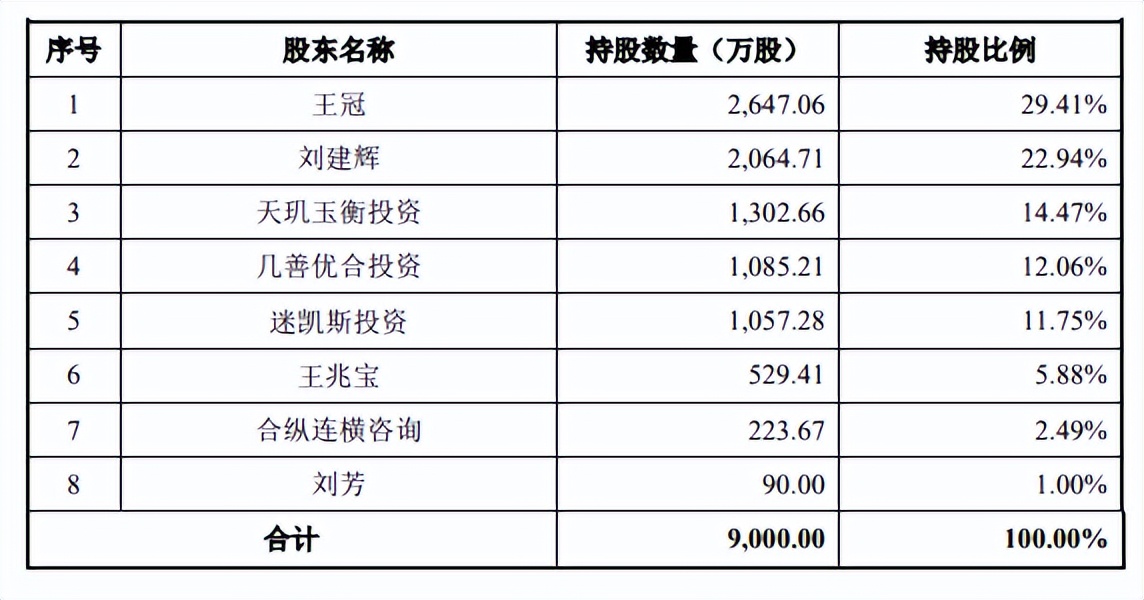 | 序号 | 股东名称 | 持股数量（万股） | 持股比例 |
|---|---|---|---|
| 1 | 王冠 | 2,647.06 | 29.41% |
| 2 | 刘建辉 | 2,064.71 | 22.94% |
| 3 | 天玑玉衡投资 | 1,302.66 | 14.47% |
| 4 | 几善优合投资 | 1,085.21 | 12.06% |
| 5 | 迷凯斯投资 | 1,057.28 | 11.75% |
| 6 | 王兆宝 | 529.41 | 5.88% |
| 7 | 合纵连横咨询 | 223.67 | 2.49% |
| 8 | 刘芳 | 90.00 | 1.00% |
| 合计 | | 9,000.00 | 100.00% |